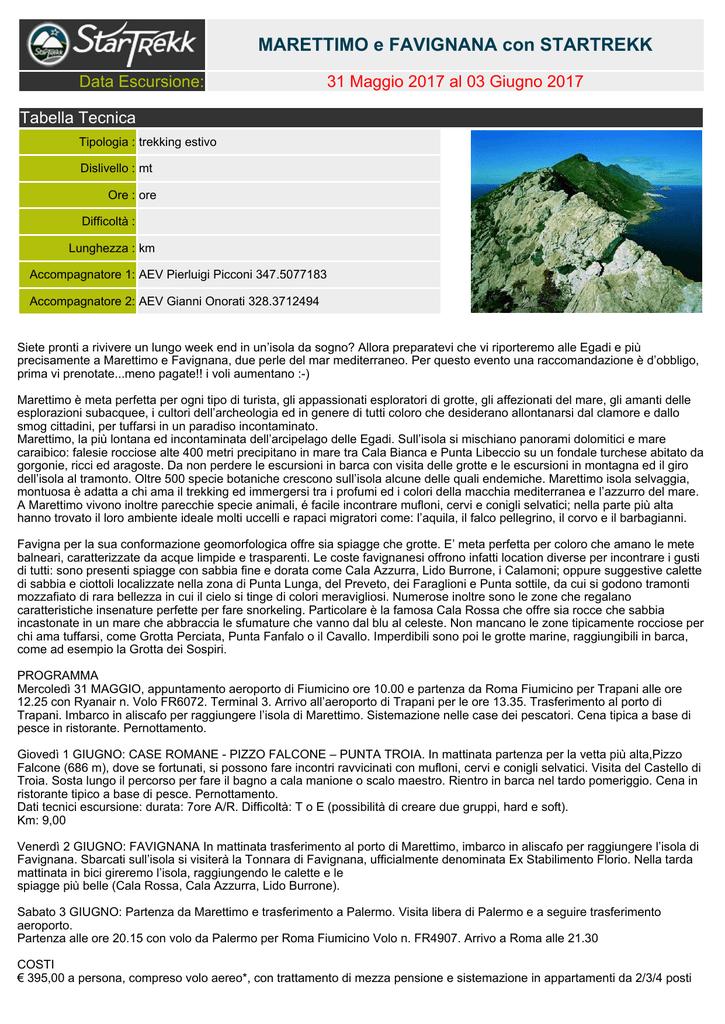 StarTrekk

MARETTIMO e FAVIGNANA con STARTREKK

Data Escursione: 31 Maggio 2017 al 03 Giugno 2017

Tabella Tecnica

| | |
|---|---|
| Tipologia : | trekking estivo |
| Dislivello : | mt |
| Ore : | ore |
| Difficoltà : | |
| Lunghezza : | km |
| Accompagnatore 1: | AEV Pierluigi Picconi 347.5077183 |
| Accompagnatore 2: | AEV Gianni Onorati 328.3712494 |

Siete pronti a rivivere un lungo week end in un'isola da sogno? Allora preparatevi che vi riporteremo alle Egadi e più precisamente a Marettimo e Favignana, due perle del mar mediterraneo. Per questo evento una raccomandazione è d'obbligo, prima vi prenotate...meno pagate!! i voli aumentano :-)

Marettimo è meta perfetta per ogni tipo di turista, gli appassionati esploratori di grotte, gli affezionati del mare, gli amanti delle esplorazioni subacquee, i cultori dell'archeologia ed in genere di tutti coloro che desiderano allontanarsi dal clamore e dallo smog cittadini, per tuffarsi in un paradiso incontaminato.
Marettimo, la più lontana ed incontaminata dell'arcipelago delle Egadi. Sull'isola si mischiano panorami dolomitici e mare caraibico: falesie rocciose alte 400 metri precipitano in mare tra Cala Bianca e Punta Libeccio su un fondale turchese abitato da gorgonie, ricci ed aragoste. Da non perdere le escursioni in barca con visita delle grotte e le escursioni in montagna ed il giro dell'isola al tramonto. Oltre 500 specie botaniche crescono sull'isola alcune delle quali endemiche. Marettimo isola selvaggia, montuosa è adatta a chi ama il trekking ed immergersi tra i profumi ed i colori della macchia mediterranea e l'azzurro del mare. A Marettimo vivono inoltre parecchie specie animali, é facile incontrare mufloni, cervi e conigli selvatici; nella parte più alta hanno trovato il loro ambiente ideale molti uccelli e rapaci migratori come: l'aquila, il falco pellegrino, il corvo e il barbagianni.

Favigna per la sua conformazione geomorfologica offre sia spiagge che grotte. E' meta perfetta per coloro che amano le mete balneari, caratterizzate da acque limpide e trasparenti. Le coste favignanesi offrono infatti location diverse per incontrare i gusti di tutti: sono presenti spiagge con sabbia fine e dorata come Cala Azzurra, Lido Burrone, i Calamoni; oppure suggestive calette di sabbia e ciottoli localizzate nella zona di Punta Lunga, del Preveto, dei Faraglioni e Punta sottile, da cui si godono tramonti mozzafiato di rara bellezza in cui il cielo si tinge di colori meravigliosi. Numerose inoltre sono le zone che regalano caratteristiche insenature perfette per fare snorkeling. Particolare è la famosa Cala Rossa che offre sia rocce che sabbia incastonate in un mare che abbraccia le sfumature che vanno dal blu al celeste. Non mancano le zone tipicamente rocciose per chi ama tuffarsi, come Grotta Perciata, Punta Fanfalo o il Cavallo. Imperdibili sono poi le grotte marine, raggiungibili in barca, come ad esempio la Grotta dei Sospiri.

PROGRAMMA
Mercoledì 31 MAGGIO, appuntamento aeroporto di Fiumicino ore 10.00 e partenza da Roma Fiumicino per Trapani alle ore 12.25 con Ryanair n. Volo FR6072. Terminal 3. Arrivo all'aeroporto di Trapani per le ore 13.35. Trasferimento al porto di Trapani. Imbarco in aliscafo per raggiungere l'isola di Marettimo. Sistemazione nelle case dei pescatori. Cena tipica a base di pesce in ristorante. Pernottamento.

Giovedì 1 GIUGNO: CASE ROMANE - PIZZO FALCONE – PUNTA TROIA. In mattinata partenza per la vetta più alta,Pizzo Falcone (686 m), dove se fortunati, si possono fare incontri ravvicinati con mufloni, cervi e conigli selvatici. Visita del Castello di Troia. Sosta lungo il percorso per fare il bagno a cala manione o scalo maestro. Rientro in barca nel tardo pomeriggio. Cena in ristorante tipico a base di pesce. Pernottamento.
Dati tecnici escursione: durata: 7ore A/R. Difficoltà: T o E (possibilità di creare due gruppi, hard e soft).
Km: 9,00

Venerdì 2 GIUGNO: FAVIGNANA In mattinata trasferimento al porto di Marettimo, imbarco in aliscafo per raggiungere l'isola di Favignana. Sbarcati sull'isola si visiterà la Tonnara di Favignana, ufficialmente denominata Ex Stabilimento Florio. Nella tarda mattinata in bici gireremo l'isola, raggiungendo le calette e le spiagge più belle (Cala Rossa, Cala Azzurra, Lido Burrone).

Sabato 3 GIUGNO: Partenza da Marettimo e trasferimento a Palermo. Visita libera di Palermo e a seguire trasferimento aeroporto.
Partenza alle ore 20.15 con volo da Palermo per Roma Fiumicino Volo n. FR4907. Arrivo a Roma alle 21.30

COSTI
€ 395,00 a persona, compreso volo aereo*, con trattamento di mezza pensione e sistemazione in appartamenti da 2/3/4 posti